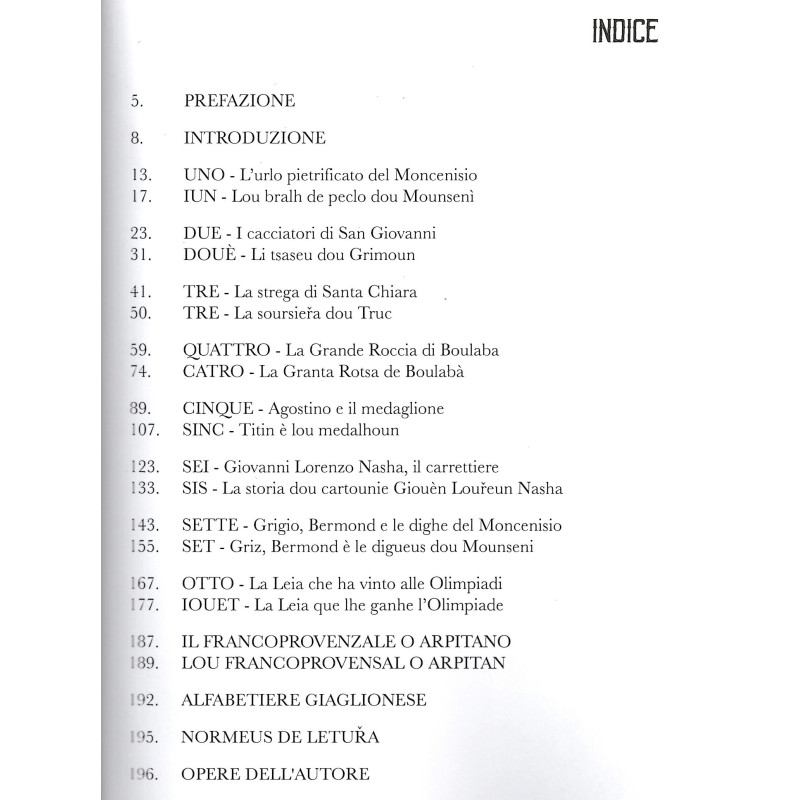 INDICE

5. PREFAZIONE

8. INTRODUZIONE

13. UNO - L'urlo pietrificato del Moncenisio
17. IUN - Lou bralh de peclo dou Mounsenì

23. DUE - I cacciatori di San Giovanni
31. DOUÈ - Li tsaseu dou Grimoun

41. TRE - La strega di Santa Chiara
50. TRE - La soursieřa dou Truc

59. QUATTRO - La Grande Roccia di Boulaba
74. CATRO - La Granta Rotsa de Boulabà

89. CINQUE - Agostino e il medaglione
107. SINC - Titin è lou medalhoun

123. SEI - Giovanni Lorenzo Nasha, il carrettiere
133. SIS - La storia dou cartounie Giouèn Louřeun Nasha

143. SETTE - Grigio, Bermond e le dighe del Moncenisio
155. SET - Griz, Bermond è le digueus dou Mounseni

167. OTTO - La Leia che ha vinto alle Olimpiadi
177. IOUET - La Leia que lhe ganhe l'Olimpiade

187. IL FRANCOPROVENZALE O ARPITANO
189. LOU FRANCOPROVENSAL O ARPITAN

192. ALFABETIERE GIAGLIONESE

195. NORMEUS DE LETUŘA

196. OPERE DELL'AUTORE